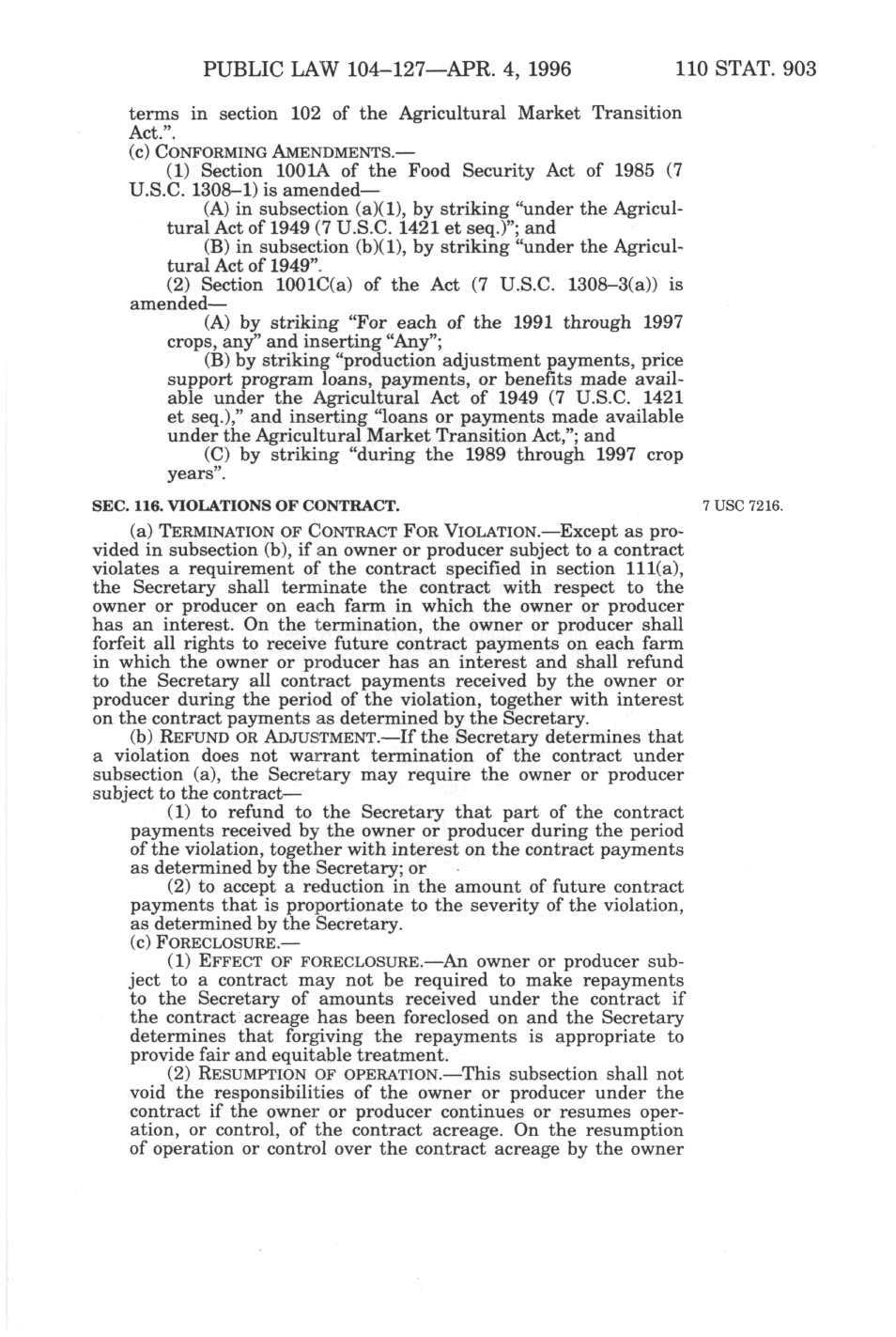 PUBLIC LAW 104–127—APR. 4, 1996 110 STAT. 903

terms in section 102 of the Agricultural Market Transition Act.".

(c) CONFORMING AMENDMENTS.—

(1) Section 1001A of the Food Security Act of 1985 (7 U.S.C. 1308–1) is amended—

(A) in subsection (a)(1), by striking "under the Agricultural Act of 1949 (7 U.S.C. 1421 et seq.)"; and

(B) in subsection (b)(1), by striking "under the Agricultural Act of 1949".

(2) Section 1001C(a) of the Act (7 U.S.C. 1308–3(a)) is amended—

(A) by striking "For each of the 1991 through 1997 crops, any" and inserting "Any";

(B) by striking "production adjustment payments, price support program loans, payments, or benefits made available under the Agricultural Act of 1949 (7 U.S.C. 1421 et seq.)," and inserting "loans or payments made available under the Agricultural Market Transition Act,"; and

(C) by striking "during the 1989 through 1997 crop years".

SEC. 116. VIOLATIONS OF CONTRACT.

7 USC 7216.

(a) TERMINATION OF CONTRACT FOR VIOLATION.—Except as provided in subsection (b), if an owner or producer subject to a contract violates a requirement of the contract specified in section 111(a), the Secretary shall terminate the contract with respect to the owner or producer on each farm in which the owner or producer has an interest. On the termination, the owner or producer shall forfeit all rights to receive future contract payments on each farm in which the owner or producer has an interest and shall refund to the Secretary all contract payments received by the owner or producer during the period of the violation, together with interest on the contract payments as determined by the Secretary.

(b) REFUND OR ADJUSTMENT.—If the Secretary determines that a violation does not warrant termination of the contract under subsection (a), the Secretary may require the owner or producer subject to the contract—

(1) to refund to the Secretary that part of the contract payments received by the owner or producer during the period of the violation, together with interest on the contract payments as determined by the Secretary; or

(2) to accept a reduction in the amount of future contract payments that is proportionate to the severity of the violation, as determined by the Secretary.

(c) FORECLOSURE.—

(1) EFFECT OF FORECLOSURE.—An owner or producer subject to a contract may not be required to make repayments to the Secretary of amounts received under the contract if the contract acreage has been foreclosed on and the Secretary determines that forgiving the repayments is appropriate to provide fair and equitable treatment.

(2) RESUMPTION OF OPERATION.—This subsection shall not void the responsibilities of the owner or producer under the contract if the owner or producer continues or resumes operation, or control, of the contract acreage. On the resumption of operation or control over the contract acreage by the owner